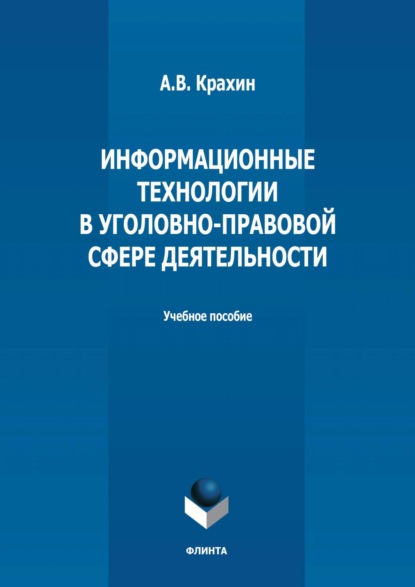 А.В. Крахин

ИНФОРМАЦИОННЫЕ ТЕХНОЛОГИИ В УГОЛОВНО-ПРАВОВОЙ СФЕРЕ ДЕЯТЕЛЬНОСТИ

Учебное пособие

ФЛИНТА